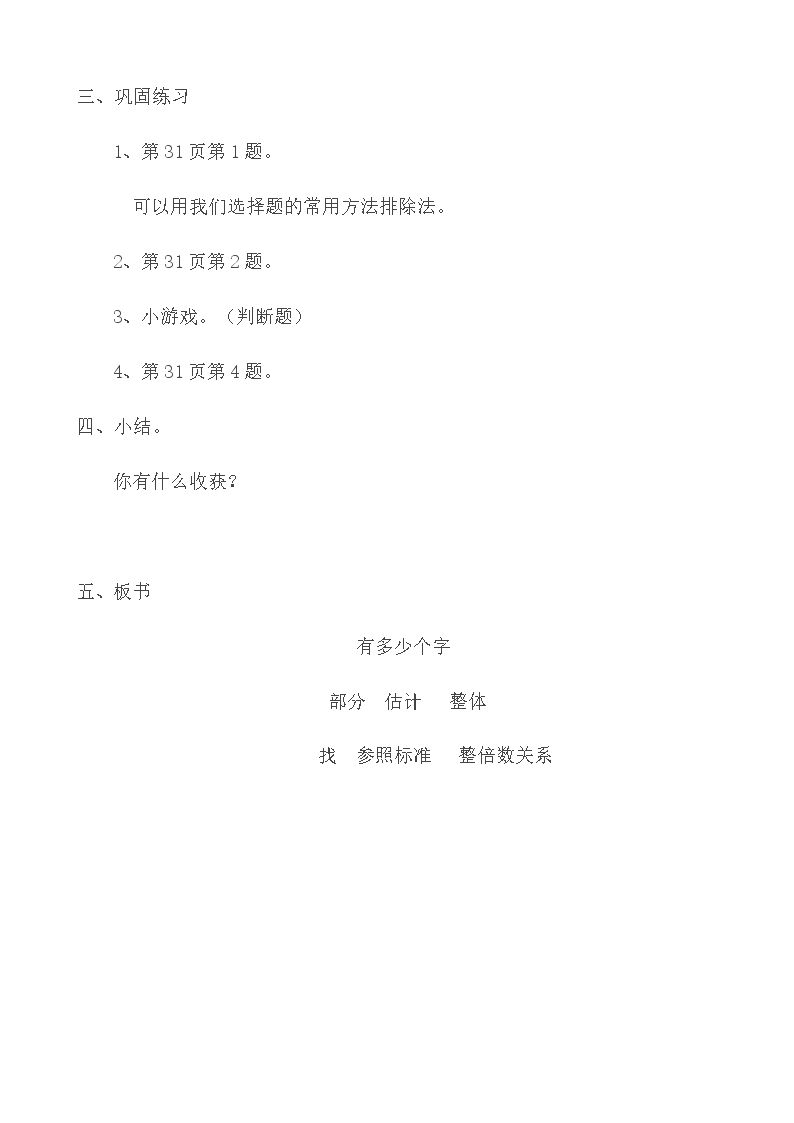 三、巩固练习

1、第31页第1题。

可以用我们选择题的常用方法排除法。

2、第31页第2题。

3、小游戏。（判断题）

4、第31页第4题。

四、小结。

你有什么收获？

五、板书

有多少个字

部分 估计 整体

找 参照标准 整倍数关系